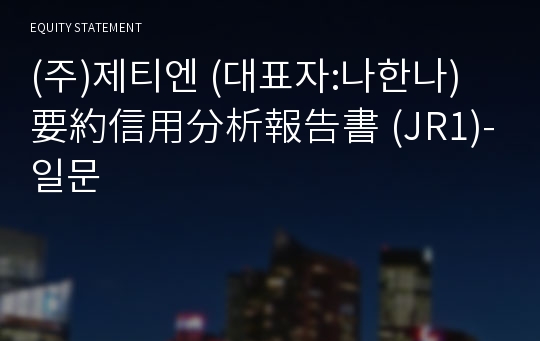 EQUITY STATEMENT

(주)제티엔 (대표자:나한나) 要約信用分析報告書 (JR1)-일문